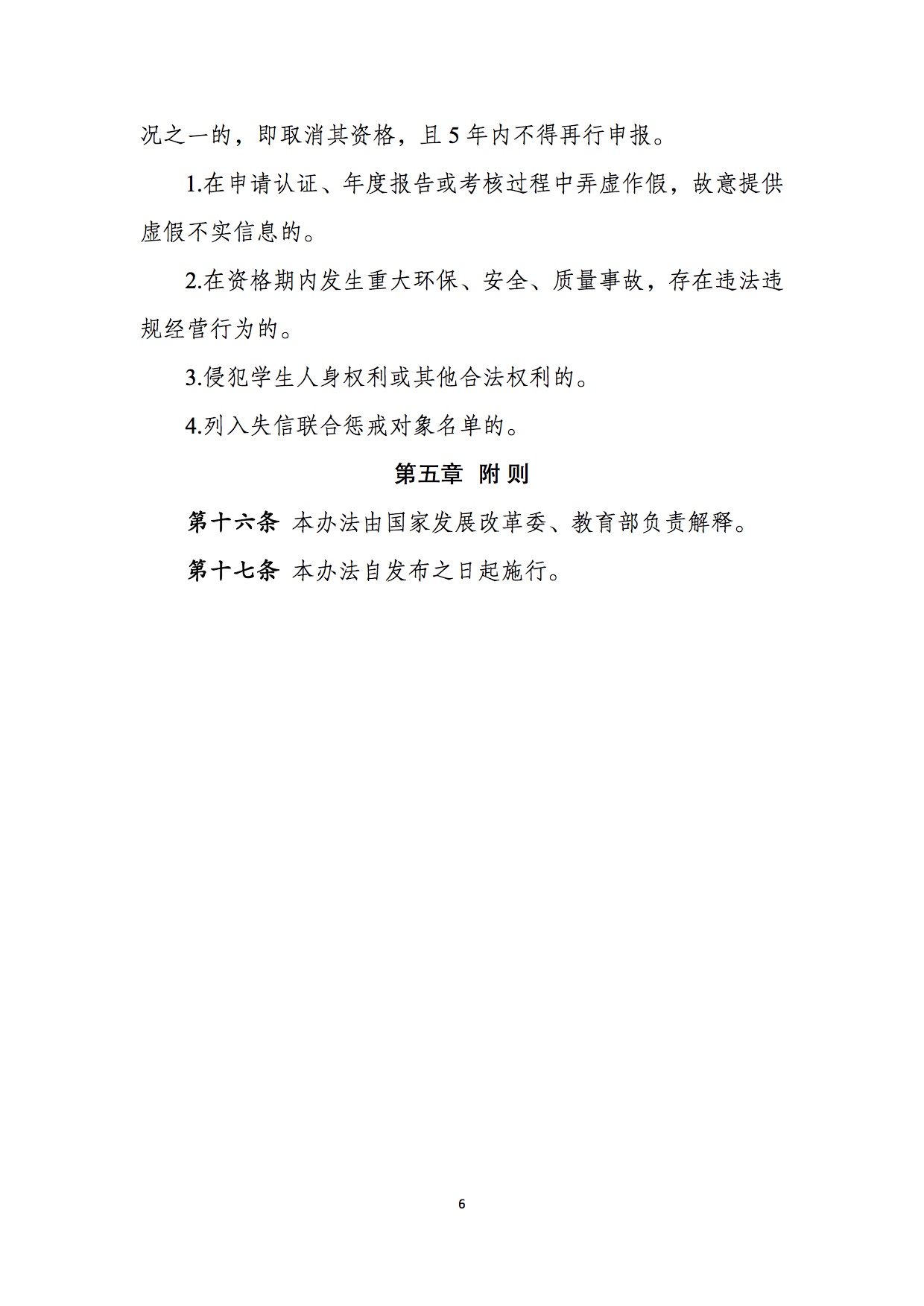 况之一的，即取消其资格，且 5 年内不得再行申报。

1.在申请认证、年度报告或考核过程中弄虚作假，故意提供虚假不实信息的。

2.在资格期内发生重大环保、安全、质量事故，存在违法违规经营行为的。

3.侵犯学生人身权利或其他合法权利的。

4.列入失信联合惩戒对象名单的。

第五章 附 则

第十六条 本办法由国家发展改革委、教育部负责解释。

第十七条 本办法自发布之日起施行。

6